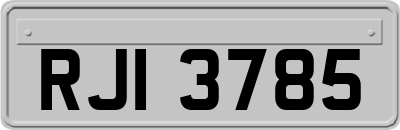 RJI 3785